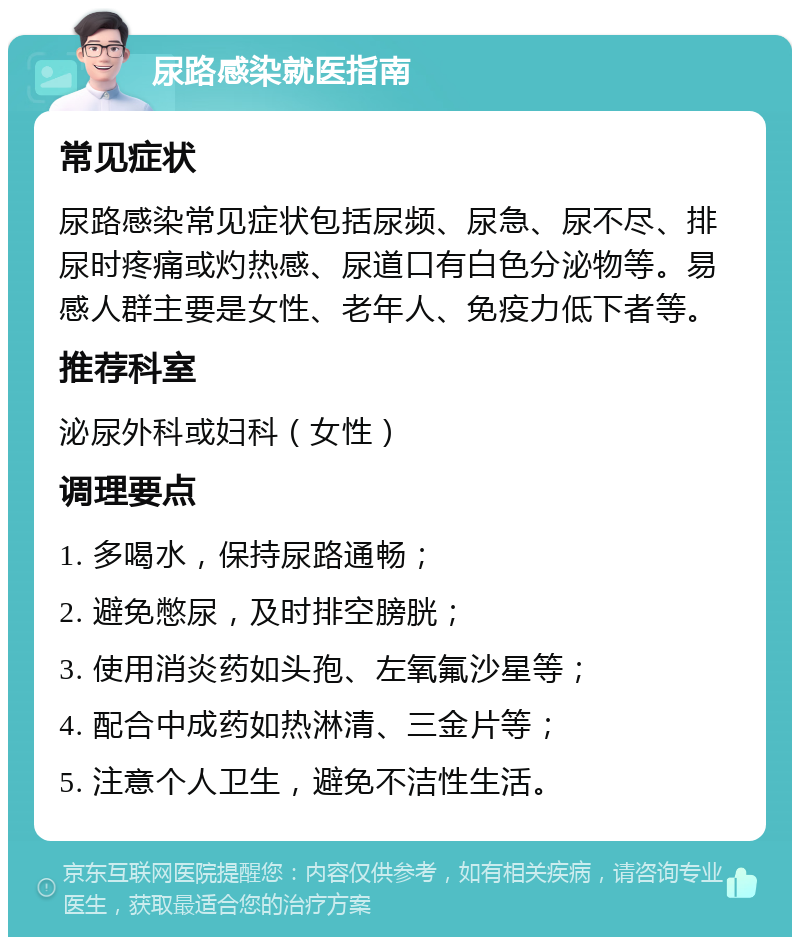 尿路感染就医指南

常见症状

尿路感染常见症状包括尿频、尿急、尿不尽、排尿时疼痛或灼热感、尿道口有白色分泌物等。易感人群主要是女性、老年人、免疫力低下者等。

推荐科室

泌尿外科或妇科（女性）

调理要点

1. 多喝水，保持尿路通畅；

2. 避免憋尿，及时排空膀胱；

3. 使用消炎药如头孢、左氧氟沙星等；

4. 配合中成药如热淋清、三金片等；

5. 注意个人卫生，避免不洁性生活。

京东互联网医院提醒您：内容仅供参考，如有相关疾病，请咨询专业医生，获取最适合您的治疗方案